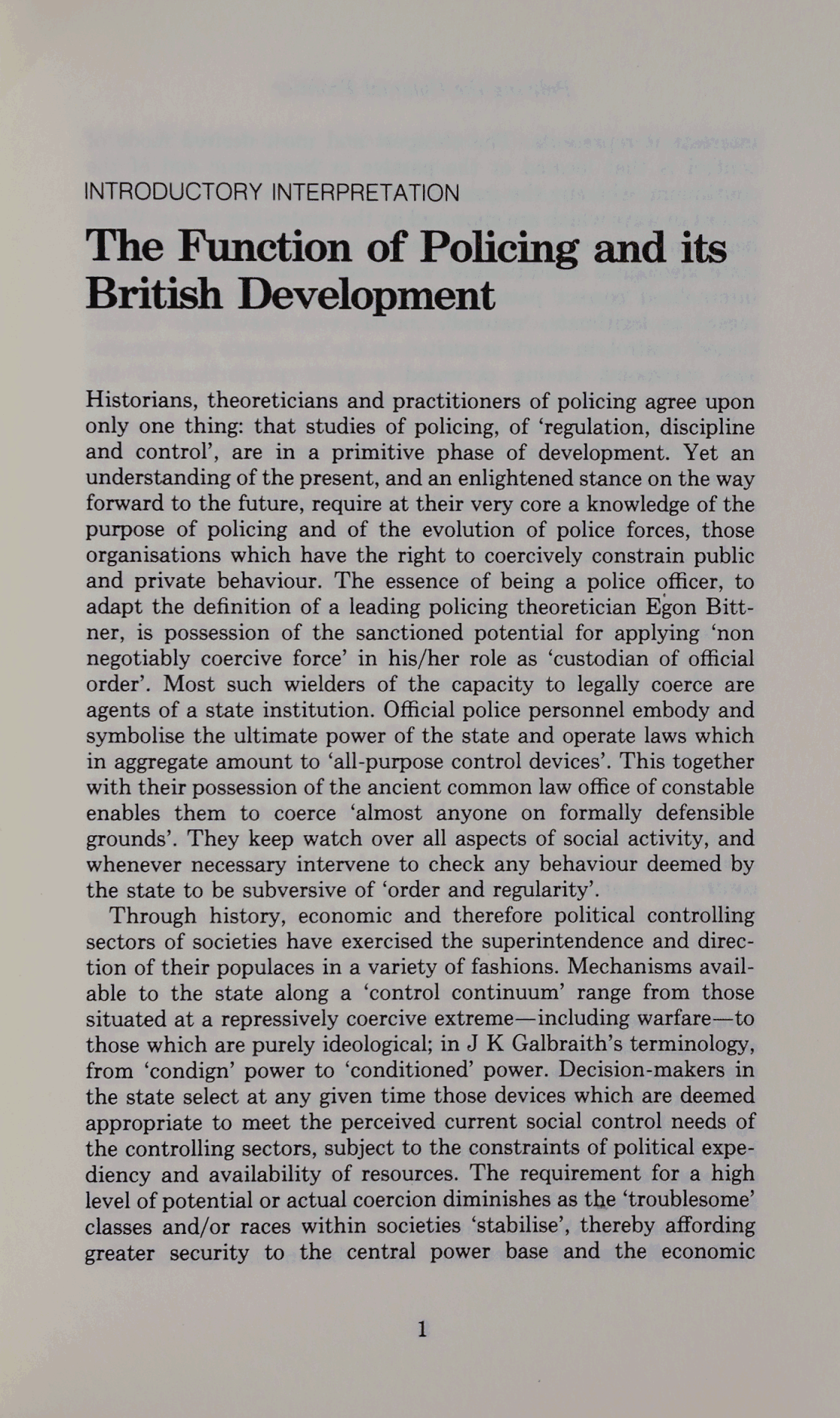 INTRODUCTORY INTERPRETATION

The Function of Policing and its British Development

Historians, theoreticians and practitioners of policing agree upon only one thing: that studies of policing, of 'regulation, discipline and control', are in a primitive phase of development. Yet an understanding of the present, and an enlightened stance on the way forward to the future, require at their very core a knowledge of the purpose of policing and of the evolution of police forces, those organisations which have the right to coercively constrain public and private behaviour. The essence of being a police officer, to adapt the definition of a leading policing theoretician Egon Bittner, is possession of the sanctioned potential for applying 'non negotiably coercive force' in his/her role as 'custodian of official order'. Most such wielders of the capacity to legally coerce are agents of a state institution. Official police personnel embody and symbolise the ultimate power of the state and operate laws which in aggregate amount to 'all-purpose control devices'. This together with their possession of the ancient common law office of constable enables them to coerce 'almost anyone on formally defensible grounds'. They keep watch over all aspects of social activity, and whenever necessary intervene to check any behaviour deemed by the state to be subversive of 'order and regularity'.

Through history, economic and therefore political controlling sectors of societies have exercised the superintendence and direction of their populaces in a variety of fashions. Mechanisms available to the state along a 'control continuum' range from those situated at a repressively coercive extreme—including warfare—to those which are purely ideological; in J K Galbraith's terminology, from 'condign' power to 'conditioned' power. Decision-makers in the state select at any given time those devices which are deemed appropriate to meet the perceived current social control needs of the controlling sectors, subject to the constraints of political expediency and availability of resources. The requirement for a high level of potential or actual coercion diminishes as the 'troublesome' classes and/or races within societies 'stabilise', thereby affording greater security to the central power base and the economic

1